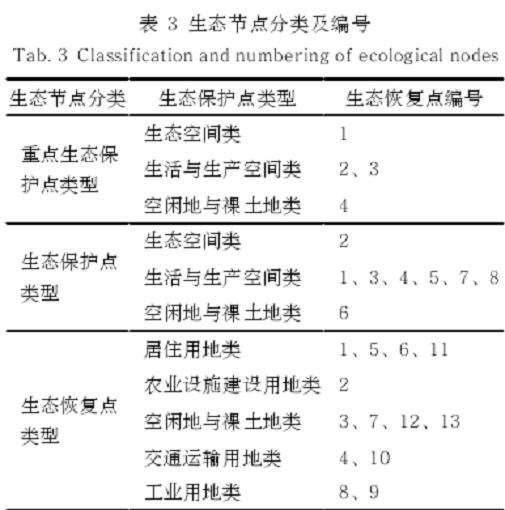 表 3 生态节点分类及编号
Tab. 3 Classification and numbering of ecological nodes

| 生态节点分类 | 生态保护点类型 | 生态恢复点编号 |
|---|---|---|
| 重点生态保护点类型 | 生态空间类 | 1 |
| | 生活与生产空间类 | 2、3 |
| | 空闲地与裸土地类 | 4 |
| 生态保护点类型 | 生态空间类 | 2 |
| | 生活与生产空间类 | 1、3、4、5、7、8 |
| | 空闲地与裸土地类 | 6 |
| 生态恢复点类型 | 居住用地类 | 1、5、6、11 |
| | 农业设施建设用地类 | 2 |
| | 空闲地与裸土地类 | 3、7、12、13 |
| | 交通运输用地类 | 4、10 |
| | 工业用地类 | 8、9 |